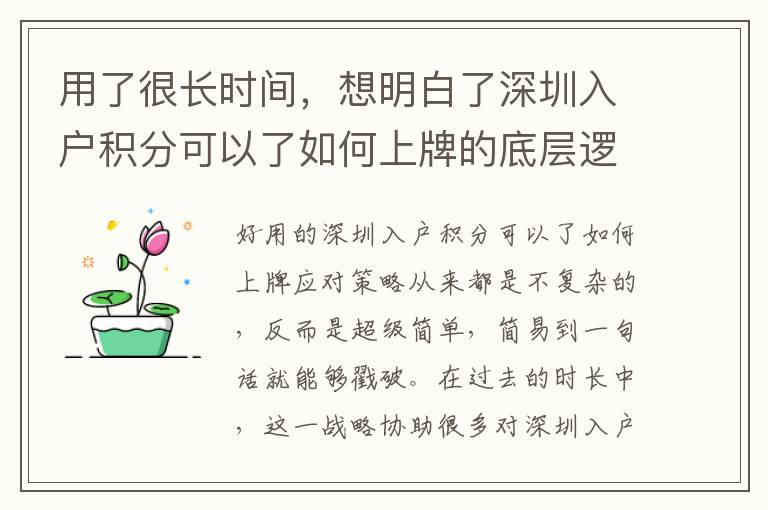 用了很长时间，想明白了深圳入户积分可以了如何上牌的底层逻

好用的深圳入户积分可以了如何上牌应对策略从来都是不复杂的，反而是超级简单，简易到一句话就能够戳破。在过去的时长中，这一战略协助很多对深圳入户